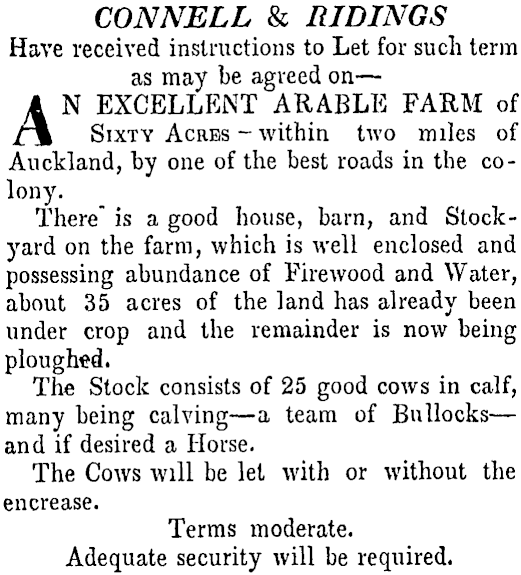 CONNELL & RIDINGS
Have received instructions to Let for such term as may be agreed on—

AN EXCELLENT ARABLE FARM of Sixty Acres – within two miles of Auckland, by one of the best roads in the colony.

There is a good house, barn, and Stockyard on the farm, which is well enclosed and possessing abundance of Firewood and Water, about 35 acres of the land has already been under crop and the remainder is now being ploughed.

The Stock consists of 25 good cows in calf, many being calving—a team of Bullocks—and if desired a Horse.

The Cows will be let with or without the encrease.

Terms moderate.
Adequate security will be required.